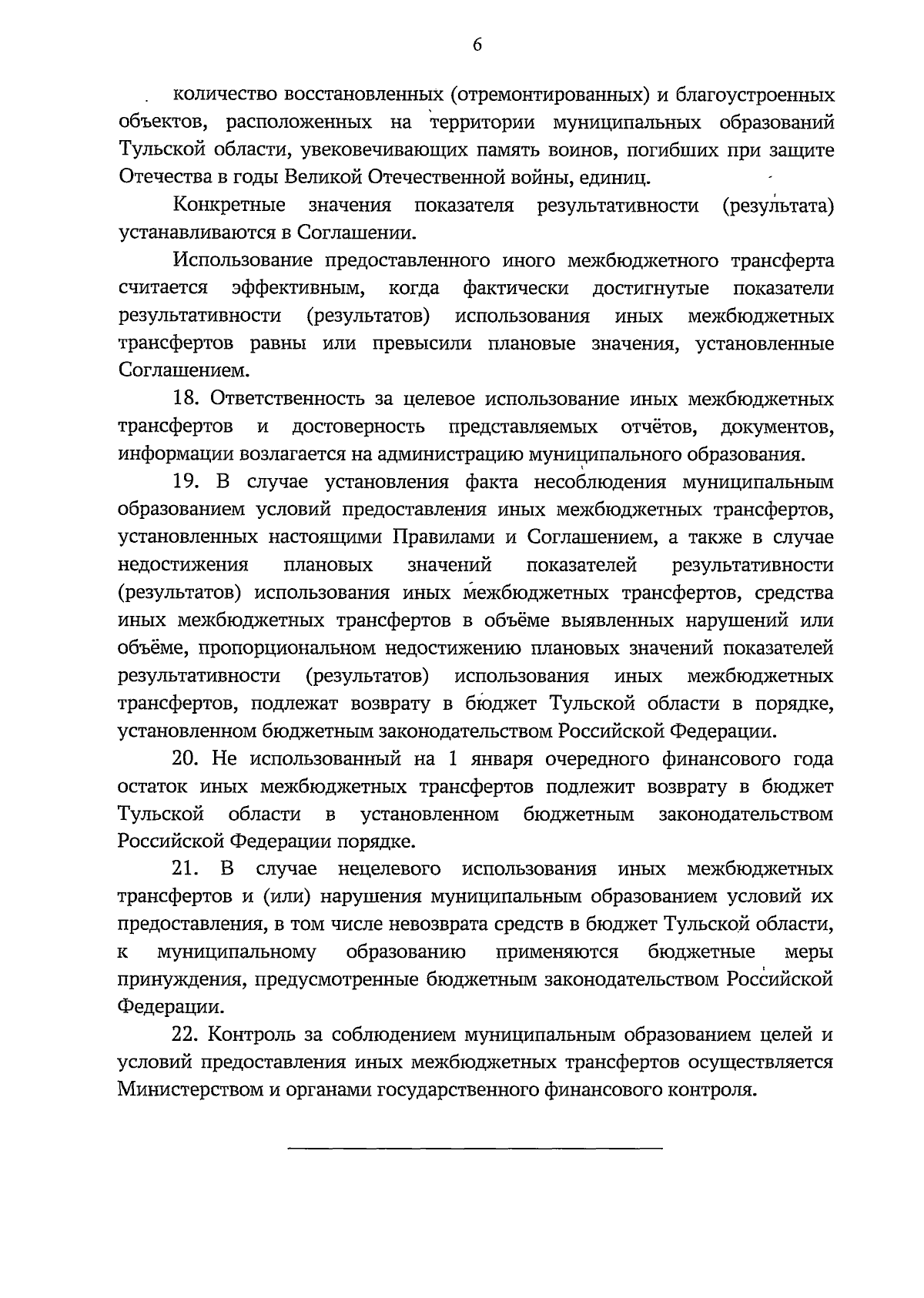 6

количество восстановленных (отремонтированных) и благоустроенных объектов, расположенных на территории муниципальных образований Тульской области, увековечивающих память воинов, погибших при защите Отечества в годы Великой Отечественной войны, единиц.

Конкретные значения показателя результативности (результата) устанавливаются в Соглашении.

Использование предоставленного иного межбюджетного трансферта считается эффективным, когда фактически достигнутые показатели результативности (результатов) использования иных межбюджетных трансфертов равны или превысили плановые значения, установленные Соглашением.

18. Ответственность за целевое использование иных межбюджетных трансфертов и достоверность представляемых отчётов, документов, информации возлагается на администрацию муниципального образования.

19. В случае установления факта несоблюдения муниципальным образованием условий предоставления иных межбюджетных трансфертов, установленных настоящими Правилами и Соглашением, а также в случае недостижения плановых значений показателей результативности (результатов) использования иных межбюджетных трансфертов, средства иных межбюджетных трансфертов в объёме выявленных нарушений или объёме, пропорциональном недостижению плановых значений показателей результативности (результатов) использования иных межбюджетных трансфертов, подлежат возврату в бюджет Тульской области в порядке, установленном бюджетным законодательством Российской Федерации.

20. Не использованный на 1 января очередного финансового года остаток иных межбюджетных трансфертов подлежит возврату в бюджет Тульской области в установленном бюджетным законодательством Российской Федерации порядке.

21. В случае нецелевого использования иных межбюджетных трансфертов и (или) нарушения муниципальным образованием условий их предоставления, в том числе невозврата средств в бюджет Тульской области, к муниципальному образованию применяются бюджетные меры принуждения, предусмотренные бюджетным законодательством Российской Федерации.

22. Контроль за соблюдением муниципальным образованием целей и условий предоставления иных межбюджетных трансфертов осуществляется Министерством и органами государственного финансового контроля.